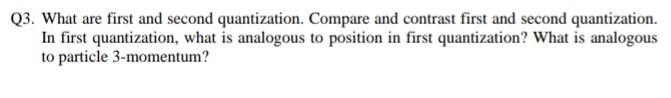 Q3. What are first and second quantization. Compare and contrast first and second quantization. In first quantization, what is analogous to position in first quantization? What is analogous to particle 3-momentum?